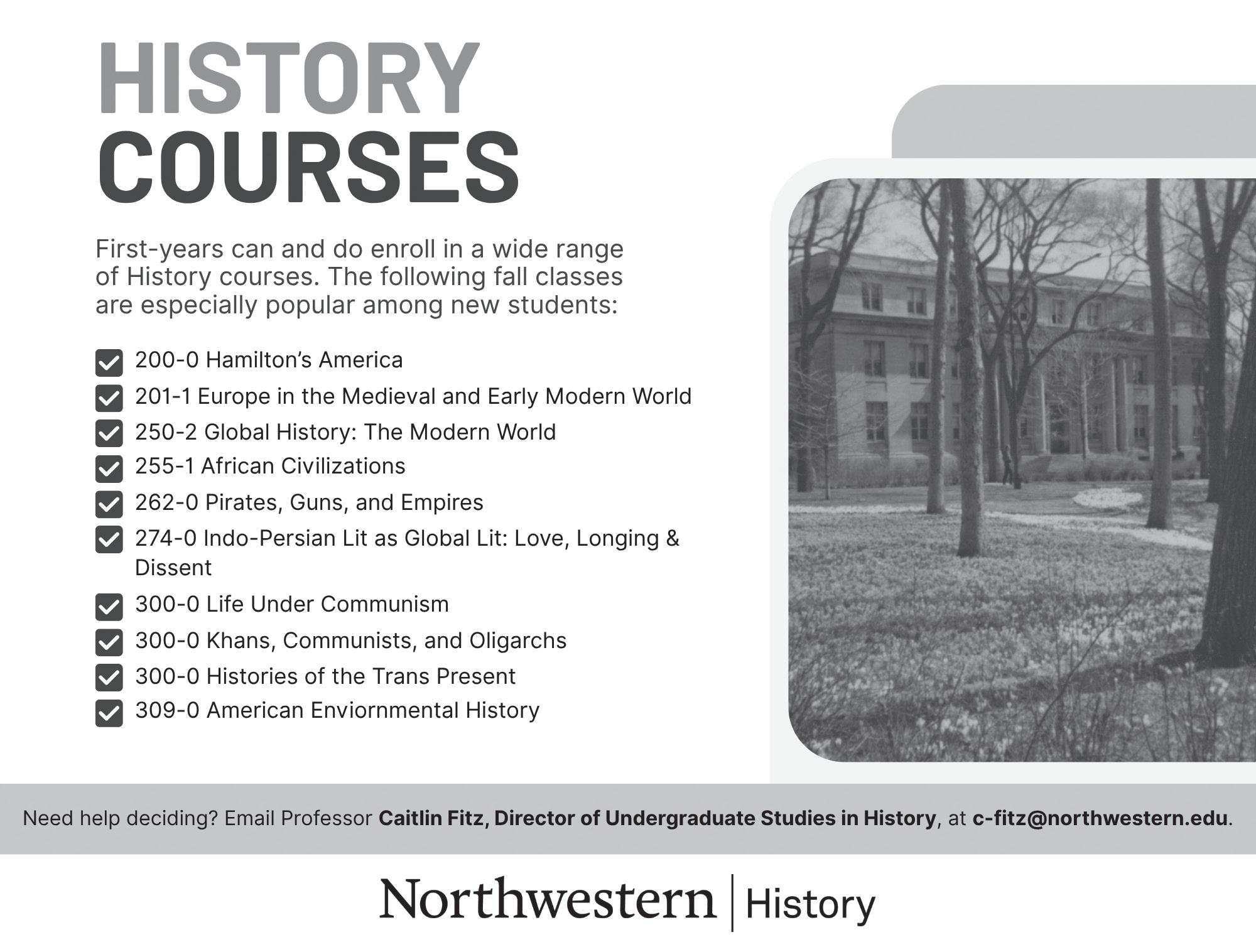 HISTORY
COURSES

First-years can and do enroll in a wide range of History courses. The following fall classes are especially popular among new students:

☑ 200-0 Hamilton's America
☑ 201-1 Europe in the Medieval and Early Modern World
☑ 250-2 Global History: The Modern World
☑ 255-1 African Civilizations
☑ 262-0 Pirates, Guns, and Empires
☑ 274-0 Indo-Persian Lit as Global Lit: Love, Longing & Dissent
☑ 300-0 Life Under Communism
☑ 300-0 Khans, Communists, and Oligarchs
☑ 300-0 Histories of the Trans Present
☑ 309-0 American Enviornmental History

Need help deciding? Email Professor Caitlin Fitz, Director of Undergraduate Studies in History, at c-fitz@northwestern.edu.

Northwestern | History